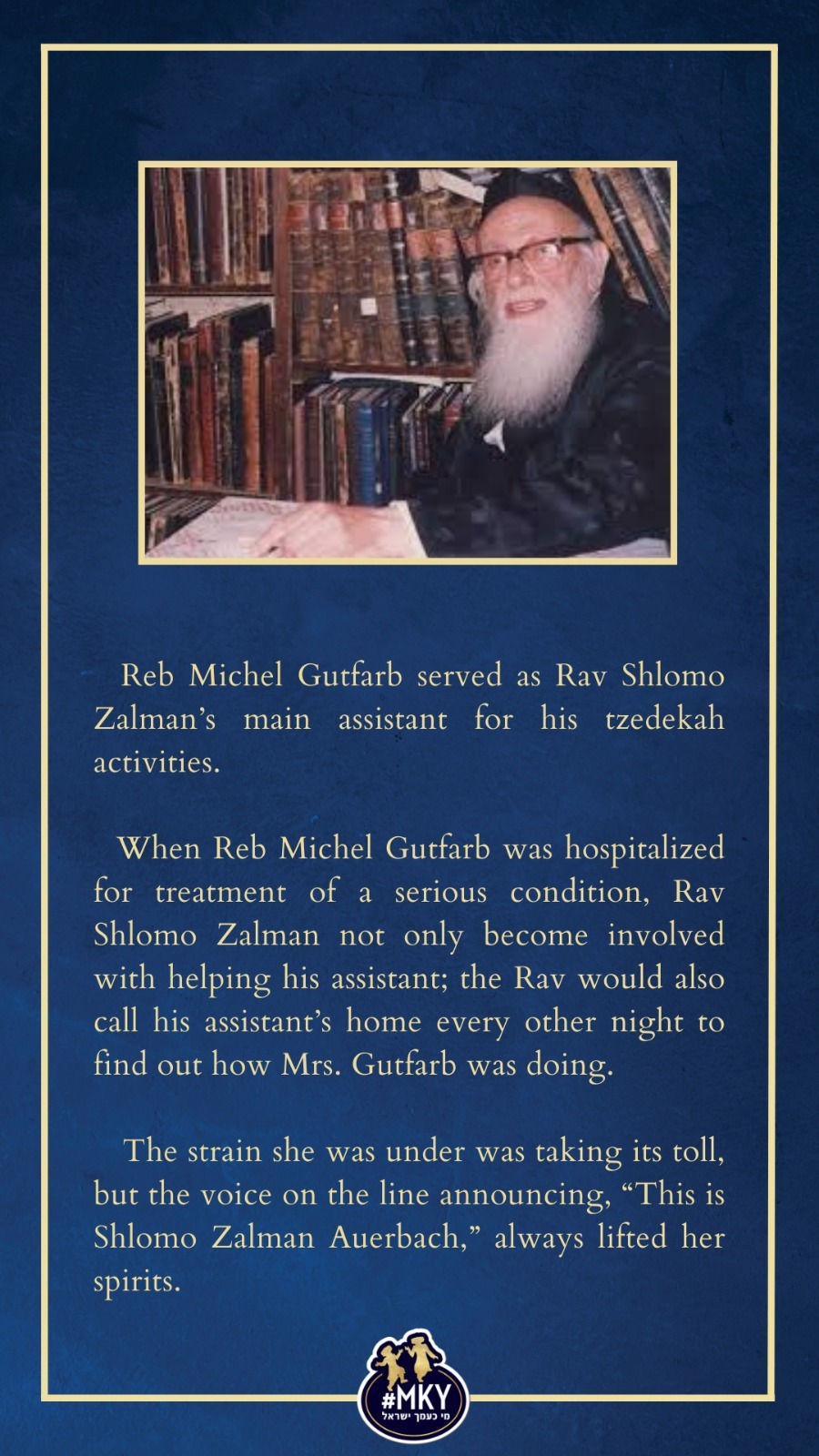 Reb Michel Gutfarb served as Rav Shlomo Zalman's main assistant for his tzedekah activities.

When Reb Michel Gutfarb was hospitalized for treatment of a serious condition, Rav Shlomo Zalman not only become involved with helping his assistant; the Rav would also call his assistant's home every other night to find out how Mrs. Gutfarb was doing.

The strain she was under was taking its toll, but the voice on the line announcing, "This is Shlomo Zalman Auerbach," always lifted her spirits.

#MKY
מי כעמך ישראל